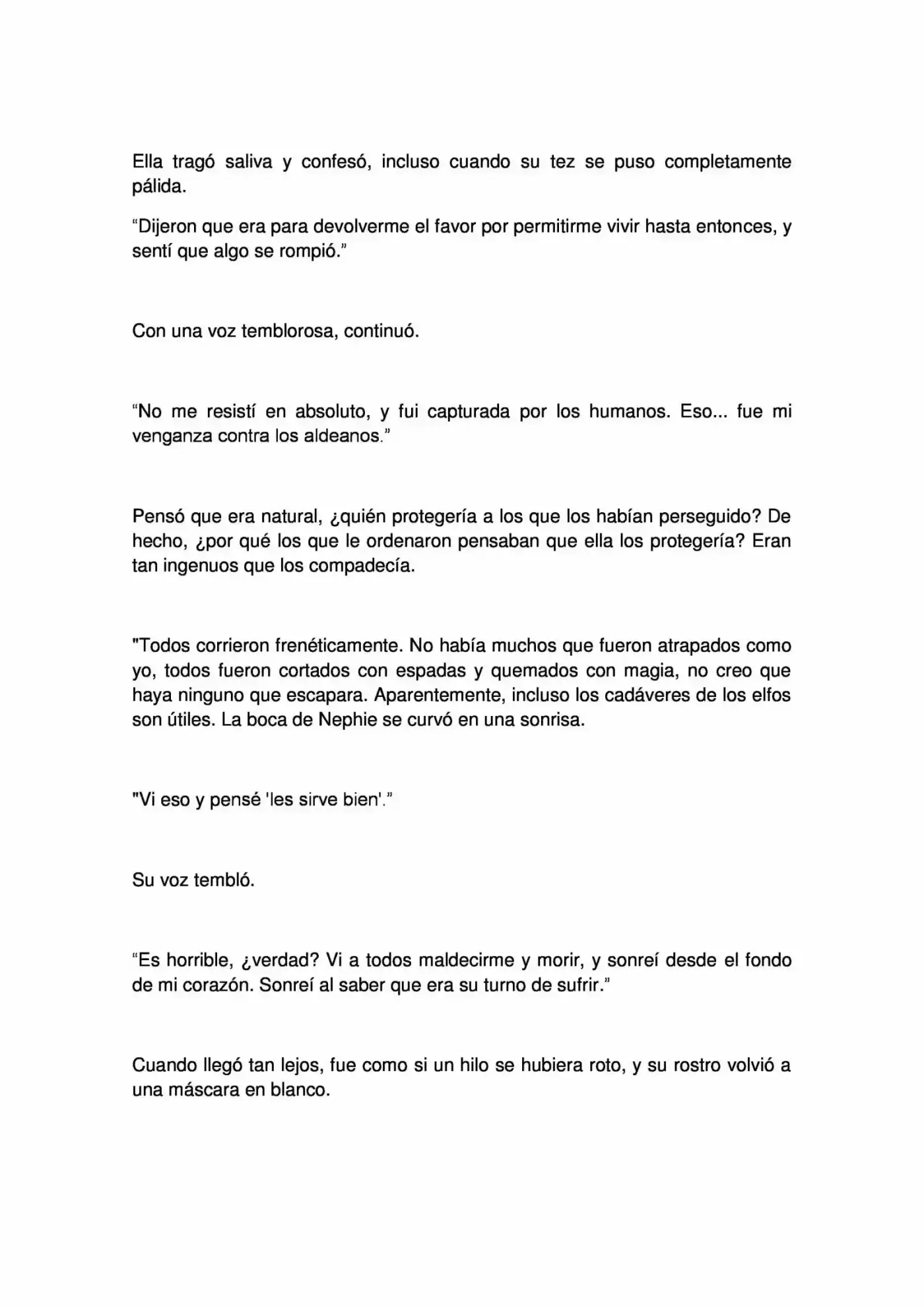 Ella tragó saliva y confesó, incluso cuando su tez se puso completamente pálida.

"Dijeron que era para devolverme el favor por permitirme vivir hasta entonces, y sentí que algo se rompió."

Con una voz temblorosa, continuó.

"No me resistí en absoluto, y fui capturada por los humanos. Eso... fue mi venganza contra los aldeanos."

Pensó que era natural, ¿quién protegería a los que los habían perseguido? De hecho, ¿por qué los que le ordenaron pensaban que ella los protegería? Eran tan ingenuos que los compadecía.

"Todos corrieron frenéticamente. No había muchos que fueron atrapados como yo, todos fueron cortados con espadas y quemados con magia, no creo que haya ninguno que escapara. Aparentemente, incluso los cadáveres de los elfos son útiles. La boca de Nephie se curvó en una sonrisa.

"Vi eso y pensé 'les sirve bien'."

Su voz tembló.

"Es horrible, ¿verdad? Vi a todos maldecirme y morir, y sonreí desde el fondo de mi corazón. Sonreí al saber que era su turno de sufrir."

Cuando llegó tan lejos, fue como si un hilo se hubiera roto, y su rostro volvió a una máscara en blanco.